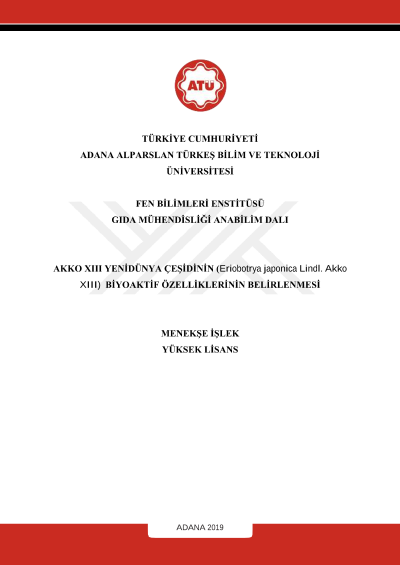 ATÜ

TÜRKİYE CUMHURİYETİ
ADANA ALPARSLAN TÜRKEŞ BİLİM VE TEKNOLOJİ ÜNİVERSİTESİ

FEN BİLİMLERİ ENSTİTÜSÜ
GIDA MÜHENDİSLİĞİ ANABİLİM DALI

AKKO XIII YENİDÜNYA ÇEŞİDİNİN (Eriobotrya japonica Lindl. Akko XIII) BİYOAKTİF ÖZELLİKLERİNİN BELİRLENMESİ

MENEKŞE İŞLEK
YÜKSEK LİSANS

ADANA 2019